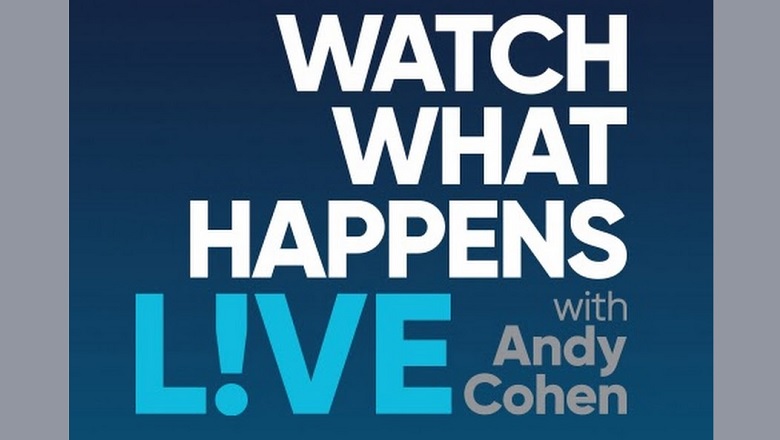 WATCH WHAT HAPPENS
L!VE
with Andy Cohen